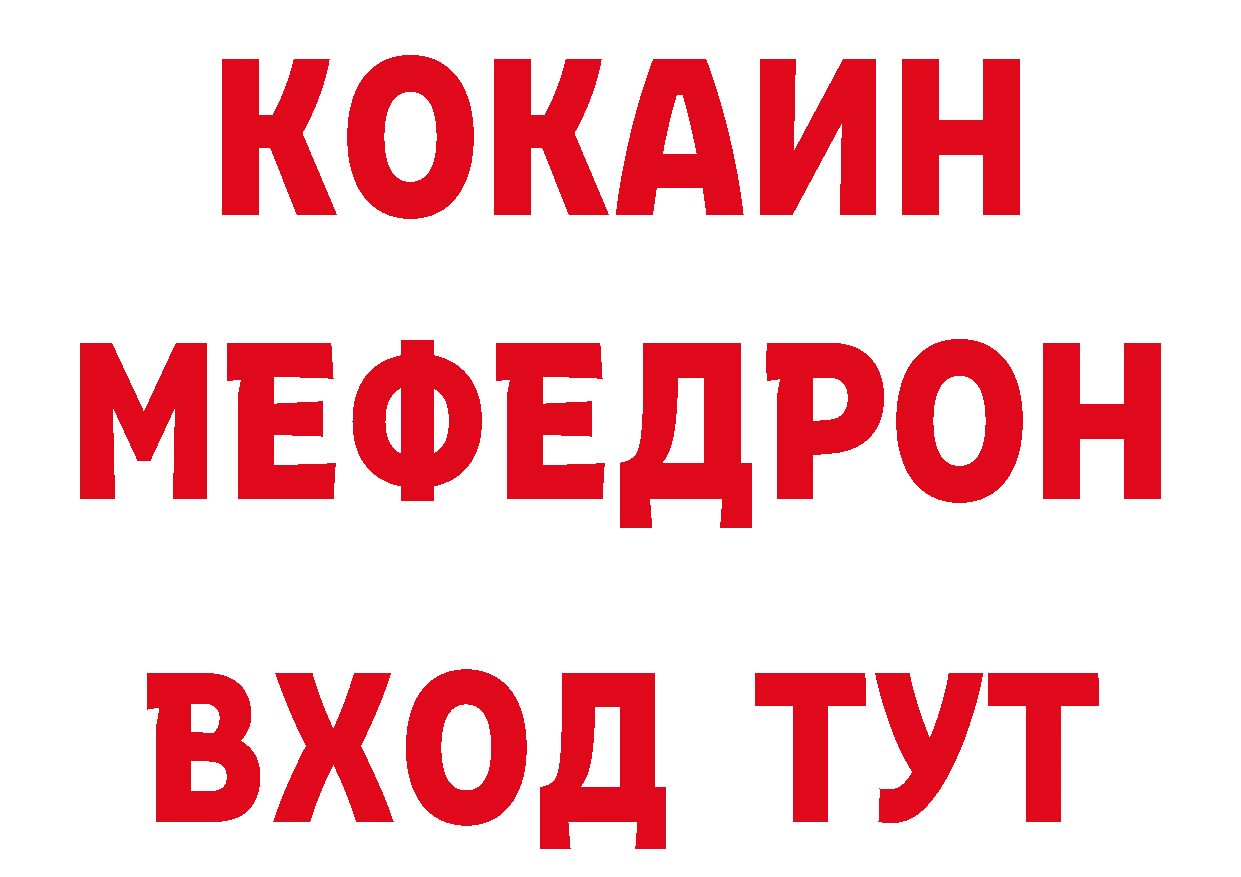 КОКАИН
МЕФЕДРОН
ВХОД ТУТ